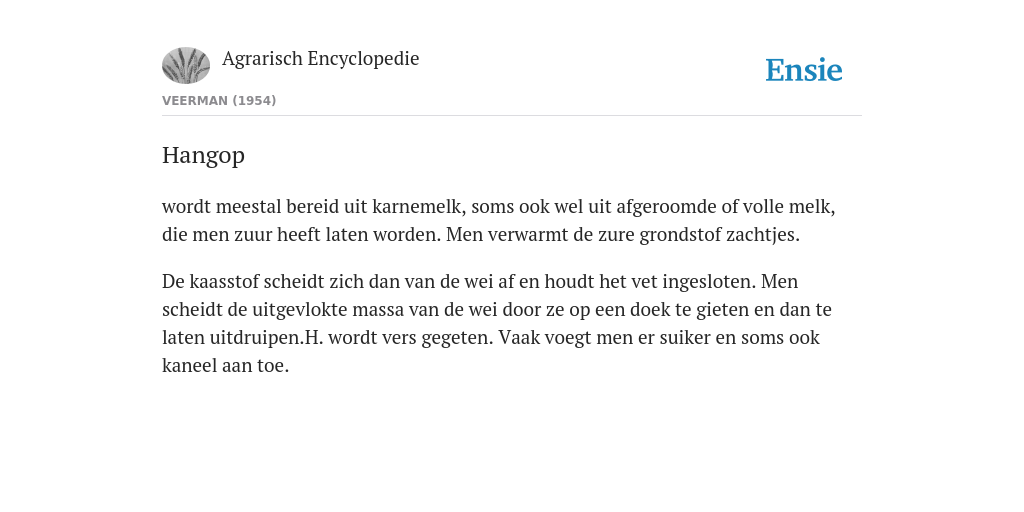 Agrarisch Encyclopedie

Ensie

VEERMAN (1954)

Hangop

wordt meestal bereid uit karnemelk, soms ook wel uit afgeroomde of volle melk, die men zuur heeft laten worden. Men verwarmt de zure grondstof zachtjes.

De kaasstof scheidt zich dan van de wei af en houdt het vet ingesloten. Men scheidt de uitgevlokte massa van de wei door ze op een doek te gieten en dan te laten uitdruipen.H. wordt vers gegeten. Vaak voegt men er suiker en soms ook kaneel aan toe.